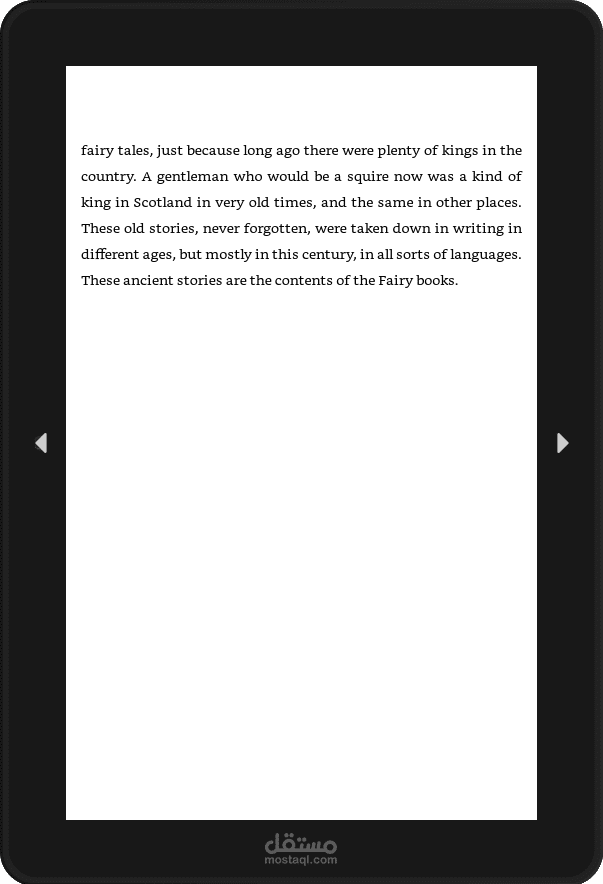 fairy tales, just because long ago there were plenty of kings in the country. A gentleman who would be a squire now was a kind of king in Scotland in very old times, and the same in other places. These old stories, never forgotten, were taken down in writing in different ages, but mostly in this century, in all sorts of languages. These ancient stories are the contents of the Fairy books.

مستقل
mostaql.com